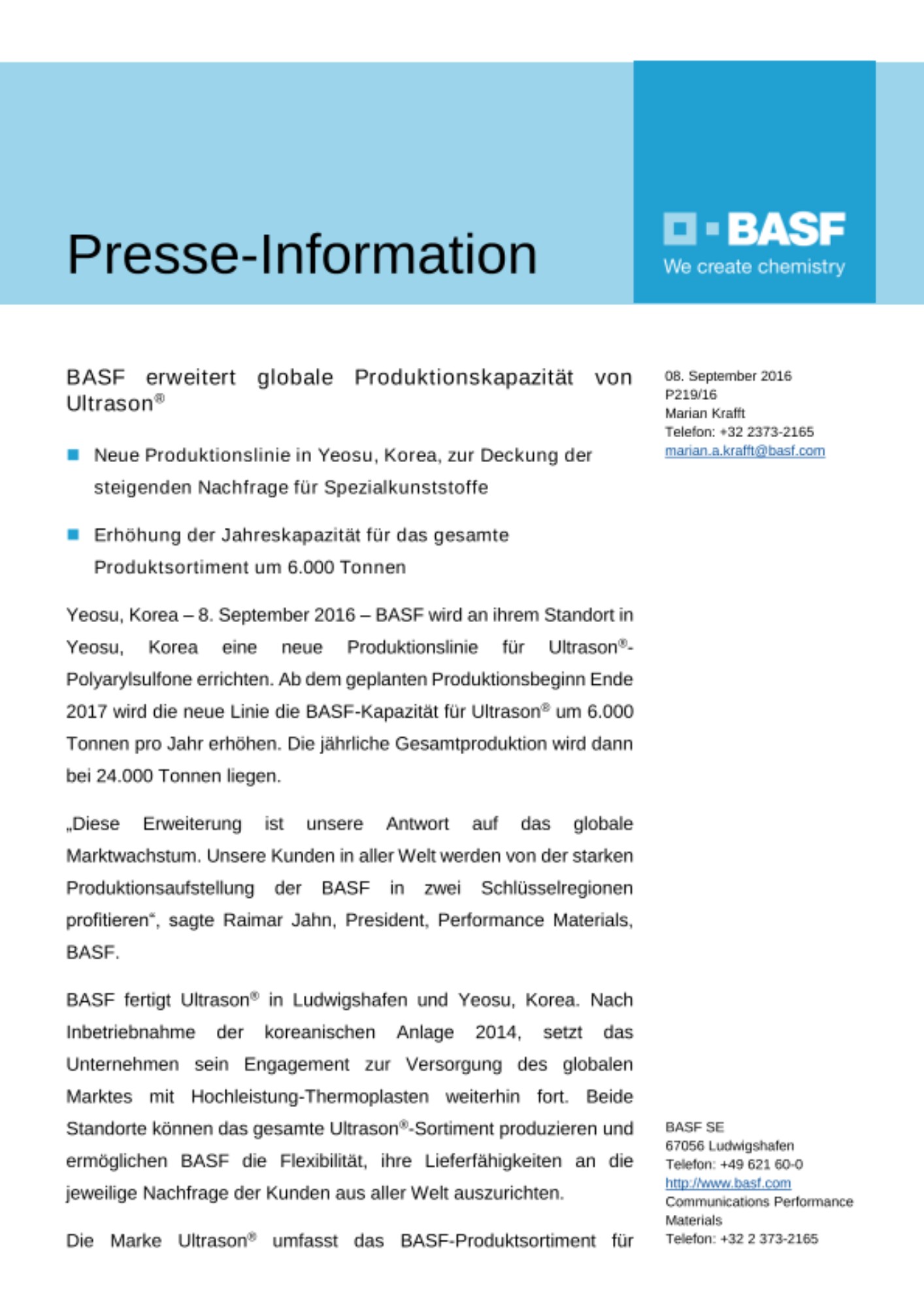 Presse-Information

BASF
We create chemistry

BASF erweitert globale Produktionskapazität von Ultrason®

Neue Produktionslinie in Yeosu, Korea, zur Deckung der steigenden Nachfrage für Spezialkunststoffe

Erhöhung der Jahreskapazität für das gesamte Produktsortiment um 6.000 Tonnen

Yeosu, Korea – 8. September 2016 – BASF wird an ihrem Standort in Yeosu, Korea eine neue Produktionslinie für Ultrason®-Polyarylsulfone errichten. Ab dem geplanten Produktionsbeginn Ende 2017 wird die neue Linie die BASF-Kapazität für Ultrason® um 6.000 Tonnen pro Jahr erhöhen. Die jährliche Gesamtproduktion wird dann bei 24.000 Tonnen liegen.

„Diese Erweiterung ist unsere Antwort auf das globale Marktwachstum. Unsere Kunden in aller Welt werden von der starken Produktionsaufstellung der BASF in zwei Schlüsselregionen profitieren“, sagte Raimar Jahn, President, Performance Materials, BASF.

BASF fertigt Ultrason® in Ludwigshafen und Yeosu, Korea. Nach Inbetriebnahme der koreanischen Anlage 2014, setzt das Unternehmen sein Engagement zur Versorgung des globalen Marktes mit Hochleistung-Thermoplasten weiterhin fort. Beide Standorte können das gesamte Ultrason®-Sortiment produzieren und ermöglichen BASF die Flexibilität, ihre Lieferfähigkeiten an die jeweilige Nachfrage der Kunden aus aller Welt auszurichten.

Die Marke Ultrason® umfasst das BASF-Produktsortiment für

08. September 2016
P219/16
Marian Krafft
Telefon: +32 2373-2165
marian.a.krafft@basf.com

BASF SE
67056 Ludwigshafen
Telefon: +49 621 60-0
http://www.basf.com
Communications Performance Materials
Telefon: +32 2 373-2165